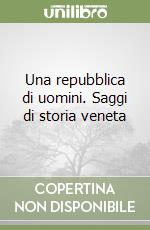 unilibro

Una repubblica di uomini. Saggi di storia veneta

COPERTINA NON DISPONIBILE